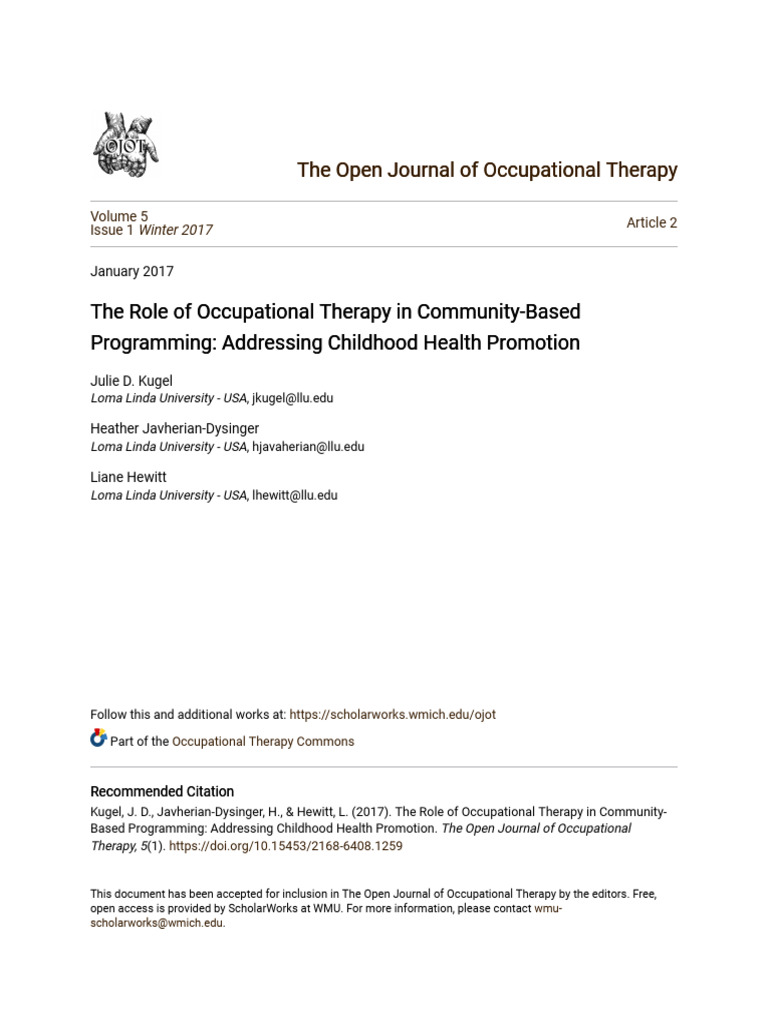 OJOT

The Open Journal of Occupational Therapy

Volume 5
Issue 1 Winter 2017

Article 2

January 2017

The Role of Occupational Therapy in Community-Based Programming: Addressing Childhood Health Promotion

Julie D. Kugel
Loma Linda University - USA, jkugel@llu.edu

Heather Javherian-Dysinger
Loma Linda University - USA, hjavaherian@llu.edu

Liane Hewitt
Loma Linda University - USA, lhewitt@llu.edu

Follow this and additional works at: https://scholarworks.wmich.edu/ojot

Part of the Occupational Therapy Commons

Recommended Citation
Kugel, J. D., Javherian-Dysinger, H., & Hewitt, L. (2017). The Role of Occupational Therapy in Community-Based Programming: Addressing Childhood Health Promotion. The Open Journal of Occupational Therapy, 5(1). https://doi.org/10.15453/2168-6408.1259

This document has been accepted for inclusion in The Open Journal of Occupational Therapy by the editors. Free, open access is provided by ScholarWorks at WMU. For more information, please contact wmu-scholarworks@wmich.edu.